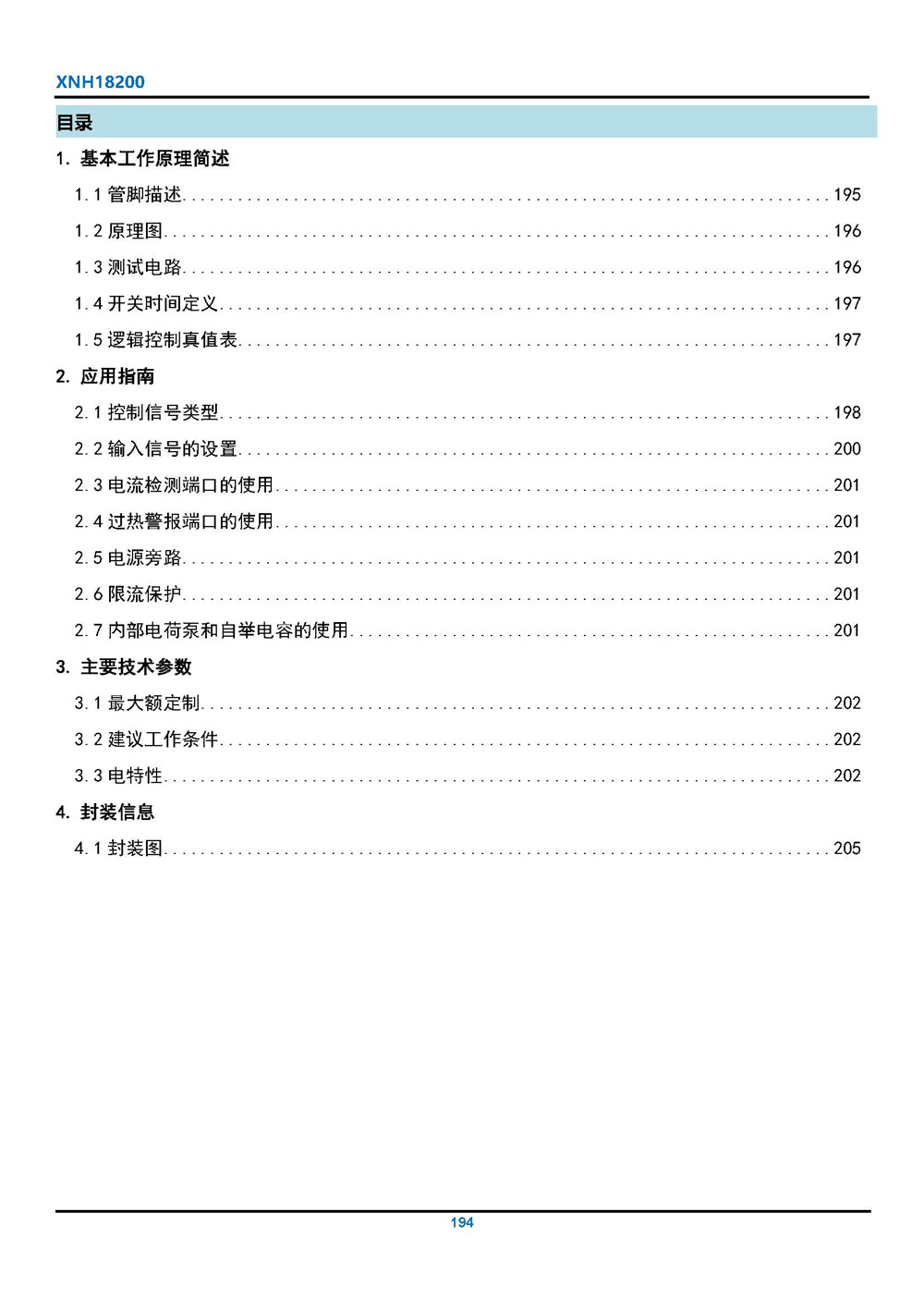 XNH18200

目录

1. 基本工作原理简述

1.1 管脚描述 ........ 195

1.2 原理图 ........ 196

1.3 测试电路 ........ 196

1.4 开关时间定义 ........ 197

1.5 逻辑控制真值表 ........ 197

2. 应用指南

2.1 控制信号类型 ........ 198

2.2 输入信号的设置 ........ 200

2.3 电流检测端口的使用 ........ 201

2.4 过热警报端口的使用 ........ 201

2.5 电源旁路 ........ 201

2.6 限流保护 ........ 201

2.7 内部电荷泵和自举电容的使用 ........ 201

3. 主要技术参数

3.1 最大额定制 ........ 202

3.2 建议工作条件 ........ 202

3.3 电特性 ........ 202

4. 封装信息

4.1 封装图 ........ 205

194